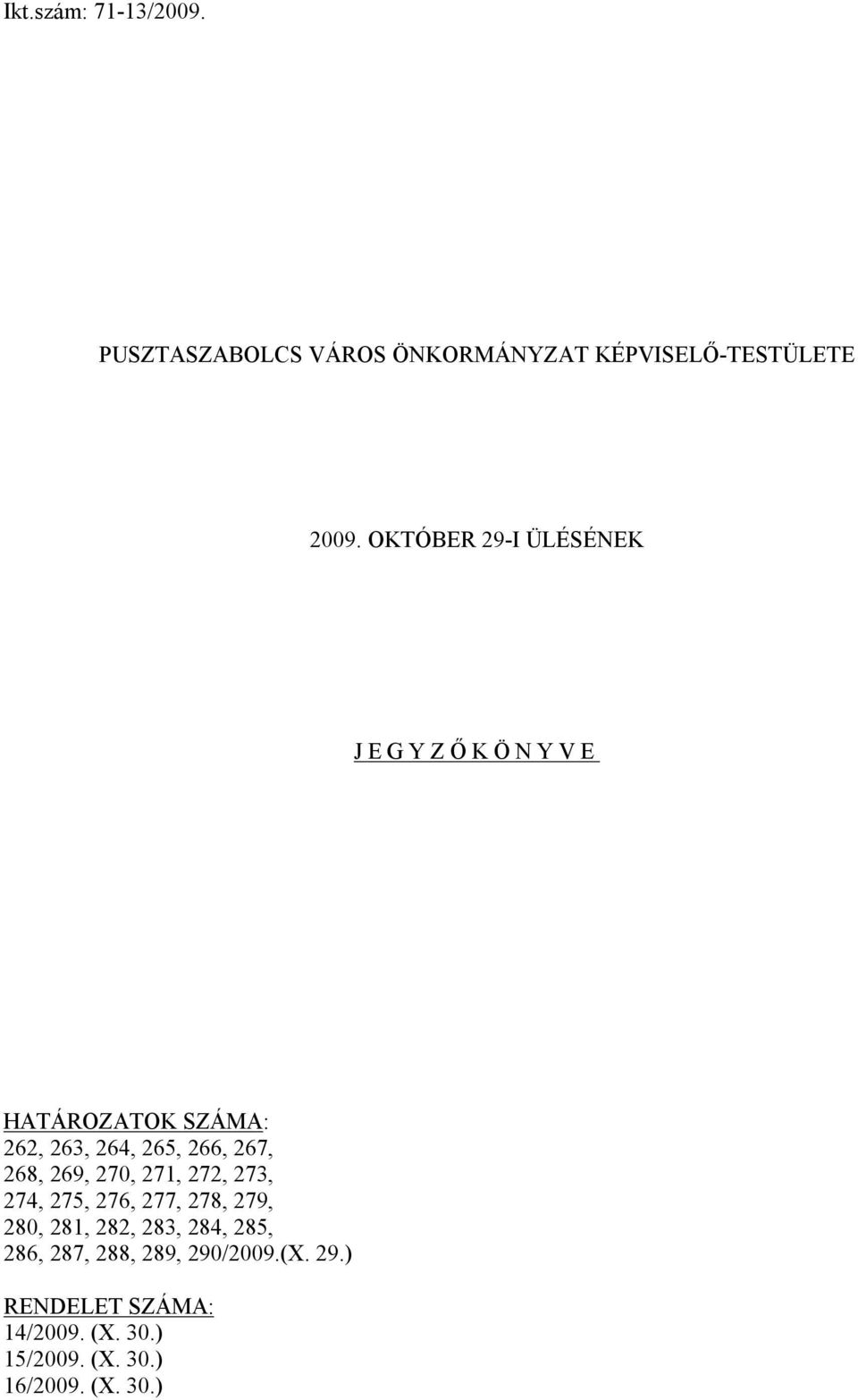 Ikt.szám: 71-13/2009.

PUSZTASZABOLCS VÁROS ÖNKORMÁNYZAT KÉPVISELŐ-TESTÜLETE

2009. OKTÓBER 29-I ÜLÉSÉNEK

J E G Y Z Ő K Ö N Y V E

HATÁROZATOK SZÁMA:
262, 263, 264, 265, 266, 267,
268, 269, 270, 271, 272, 273,
274, 275, 276, 277, 278, 279,
280, 281, 282, 283, 284, 285,
286, 287, 288, 289, 290/2009.(X. 29.)

RENDELET SZÁMA:
14/2009. (X. 30.)
15/2009. (X. 30.)
16/2009. (X. 30.)